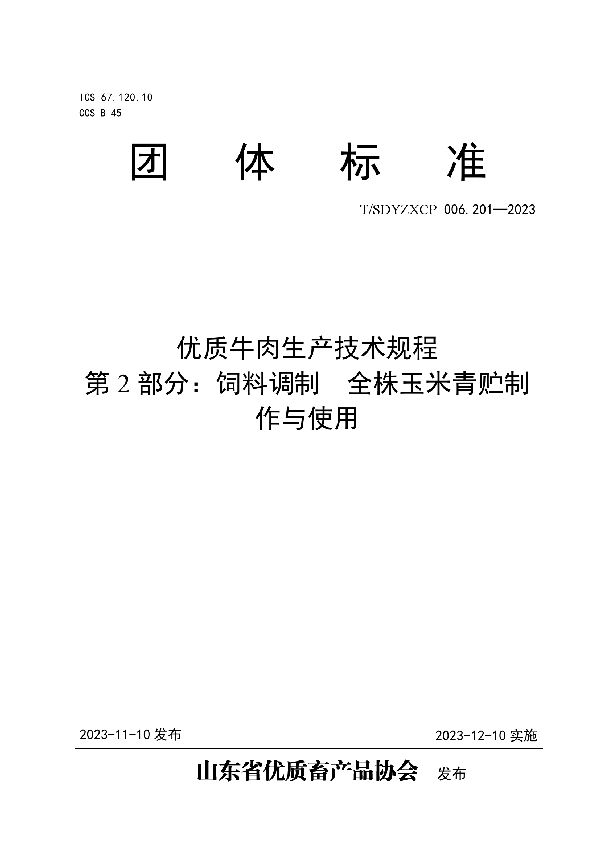 ICS 67.120.10
CCS B 45

团 体 标 准

T/SDYZXCP 006.201—2023

优质牛肉生产技术规程
第 2 部分：饲料调制 全株玉米青贮制作与使用

2023-11-10 发布

2023-12-10 实施

山东省优质畜产品协会 发布